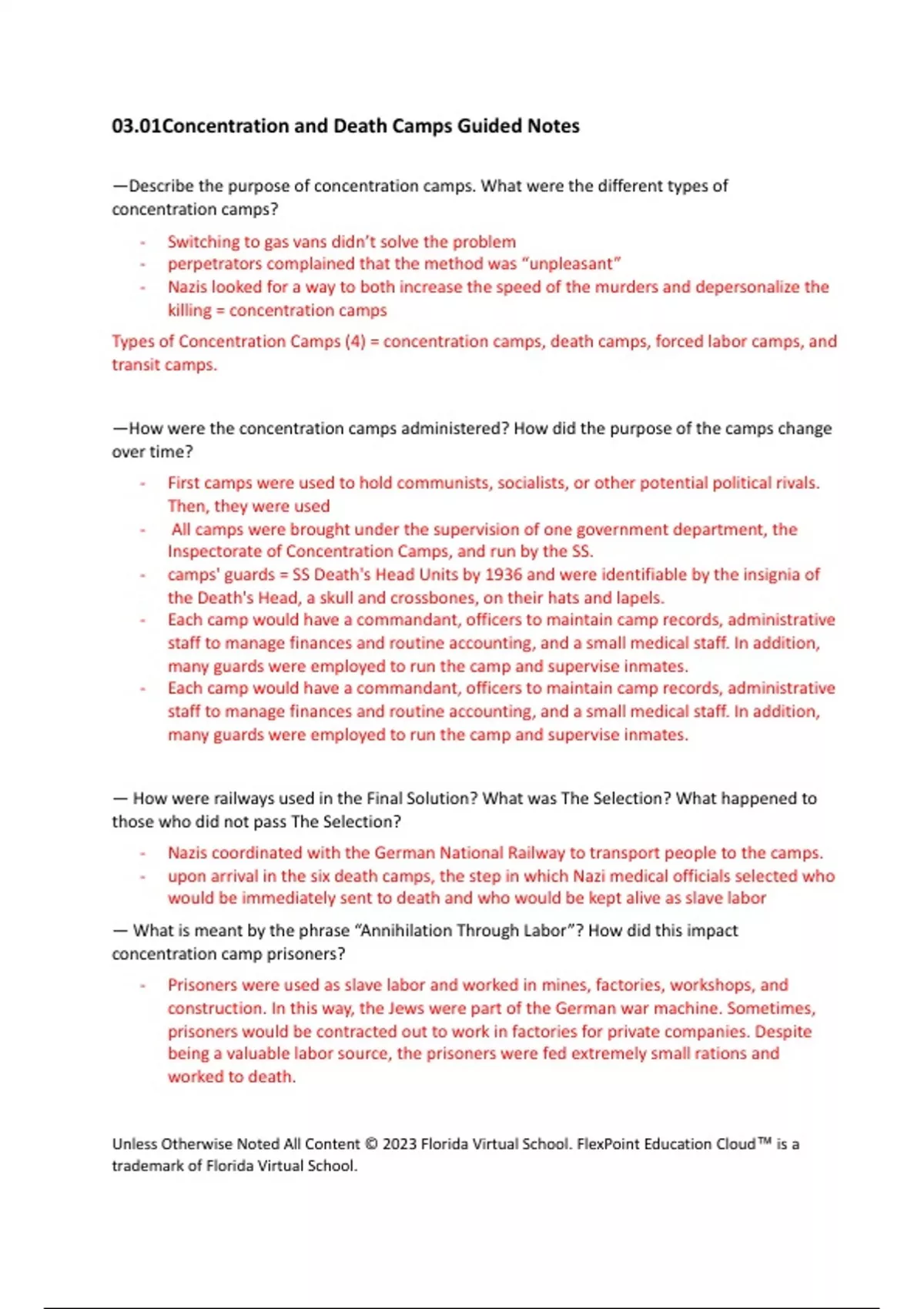 03.01Concentration and Death Camps Guided Notes

—Describe the purpose of concentration camps. What were the different types of concentration camps?

- Switching to gas vans didn't solve the problem
- perpetrators complained that the method was "unpleasant"
- Nazis looked for a way to both increase the speed of the murders and depersonalize the killing = concentration camps

Types of Concentration Camps (4) = concentration camps, death camps, forced labor camps, and transit camps.

—How were the concentration camps administered? How did the purpose of the camps change over time?

- First camps were used to hold communists, socialists, or other potential political rivals. Then, they were used
- All camps were brought under the supervision of one government department, the Inspectorate of Concentration Camps, and run by the SS.
- camps' guards = SS Death's Head Units by 1936 and were identifiable by the insignia of the Death's Head, a skull and crossbones, on their hats and lapels.
- Each camp would have a commandant, officers to maintain camp records, administrative staff to manage finances and routine accounting, and a small medical staff. In addition, many guards were employed to run the camp and supervise inmates.
- Each camp would have a commandant, officers to maintain camp records, administrative staff to manage finances and routine accounting, and a small medical staff. In addition, many guards were employed to run the camp and supervise inmates.

— How were railways used in the Final Solution? What was The Selection? What happened to those who did not pass The Selection?

- Nazis coordinated with the German National Railway to transport people to the camps.
- upon arrival in the six death camps, the step in which Nazi medical officials selected who would be immediately sent to death and who would be kept alive as slave labor

— What is meant by the phrase "Annihilation Through Labor"? How did this impact concentration camp prisoners?

- Prisoners were used as slave labor and worked in mines, factories, workshops, and construction. In this way, the Jews were part of the German war machine. Sometimes, prisoners would be contracted out to work in factories for private companies. Despite being a valuable labor source, the prisoners were fed extremely small rations and worked to death.

Unless Otherwise Noted All Content © 2023 Florida Virtual School. FlexPoint Education Cloud™ is a trademark of Florida Virtual School.